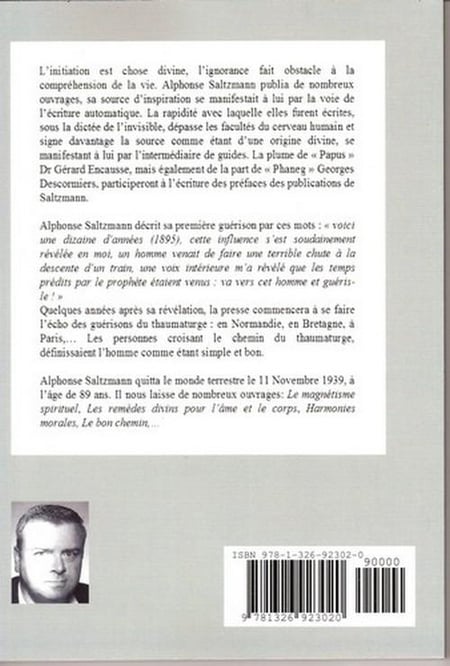 L'initiation est chose divine, l'ignorance fait obstacle à la compréhension de la vie. Alphonse Saltzmann publia de nombreux ouvrages, sa source d'inspiration se manifestait à lui par la voie de l'écriture automatique. La rapidité avec laquelle elles furent écrites, sous la dictée de l'invisible, dépasse les facultés du cerveau humain et signe davantage la source comme étant d'une origine divine, se manifestant à lui par l'intermédiaire de guides. La plume de « Papus » Dr Gérard Encausse, mais également de la part de « Phaneg » Georges Descormiers, participeront à l'écriture des préfaces des publications de Saltzmann.

Alphonse Saltzmann décrit sa première guérison par ces mots : « voici une dizaine d'années (1895), cette influence s'est soudainement révélée en moi, un homme venait de faire une terrible chute à la descente d'un train, une voix intérieure m'a révélé que les temps prédits par le prophète étaient venus : va vers cet homme et guéris-le ! »
Quelques années après sa révélation, la presse commencera à se faire l'écho des guérisons du thaumaturge : en Normandie, en Bretagne, à Paris,… Les personnes croisant le chemin du thaumaturge, définissaient l'homme comme étant simple et bon.

Alphonse Saltzmann quitta le monde terrestre le 11 Novembre 1939, à l'âge de 89 ans. Il nous laisse de nombreux ouvrages: Le magnétisme spirituel, Les remèdes divins pour l'âme et le corps, Harmonies morales, Le bon chemin,…

ISBN 978-1-326-92302-0
90000
9 781326 923020